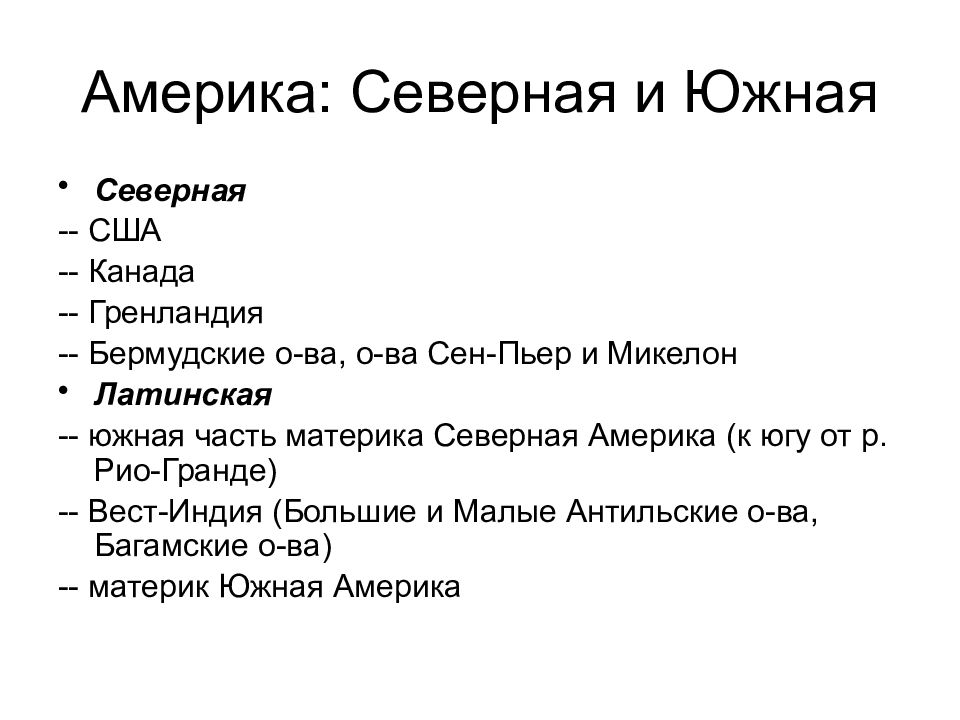 Америка: Северная и Южная

• Северная
-- США
-- Канада
-- Гренландия
-- Бермудские о-ва, о-ва Сен-Пьер и Микелон
• Латинская
-- южная часть материка Северная Америка (к югу от р. Рио-Гранде)
-- Вест-Индия (Большие и Малые Антильские о-ва, Багамские о-ва)
-- материк Южная Америка